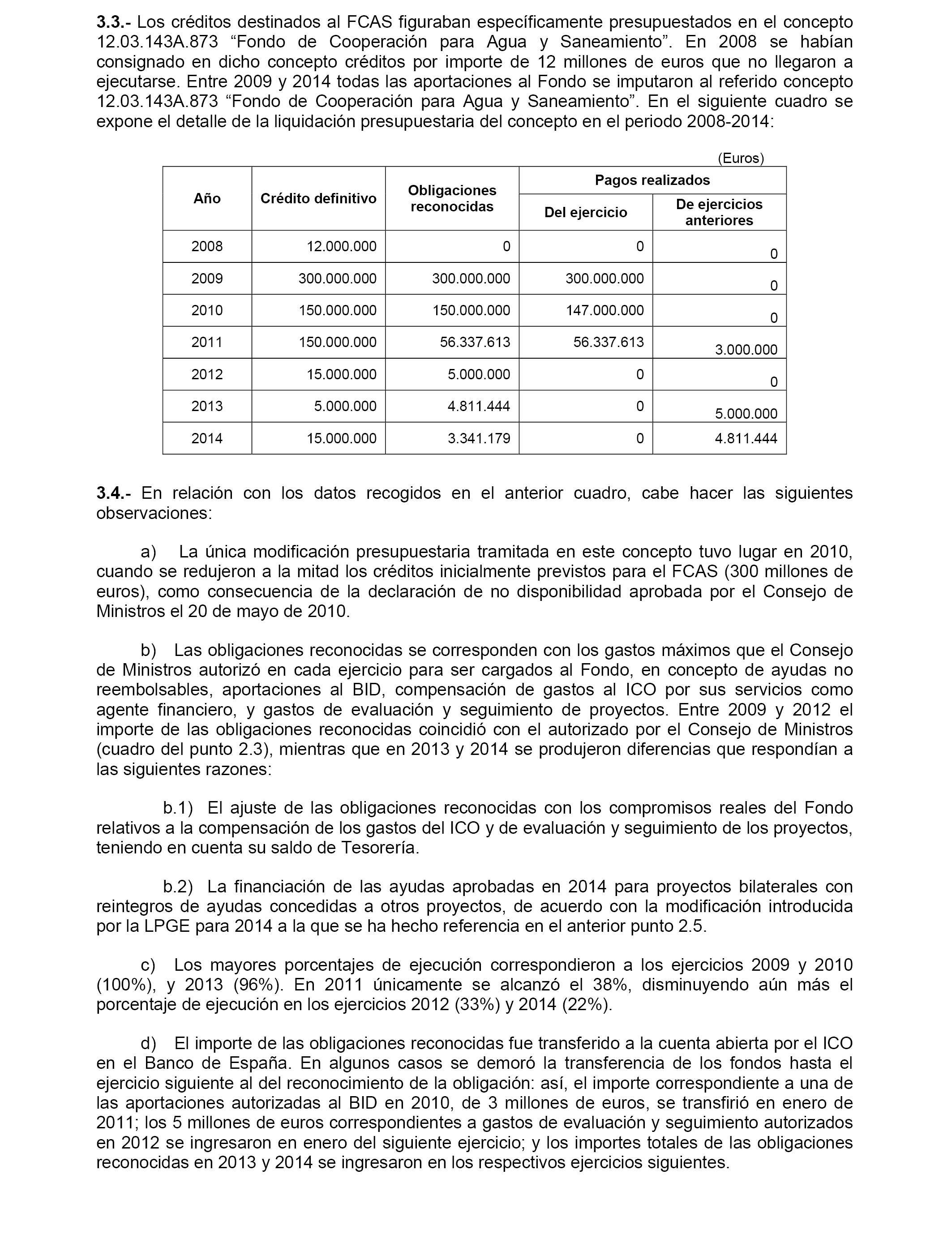 3.3.- Los créditos destinados al FCAS figuraban específicamente presupuestados en el concepto 12.03.143A.873 “Fondo de Cooperación para Agua y Saneamiento”. En 2008 se habían consignado en dicho concepto créditos por importe de 12 millones de euros que no llegaron a ejecutarse. Entre 2009 y 2014 todas las aportaciones al Fondo se imputaron al referido concepto 12.03.143A.873 “Fondo de Cooperación para Agua y Saneamiento”. En el siguiente cuadro se expone el detalle de la liquidación presupuestaria del concepto en el periodo 2008-2014:

(Euros)

| Año | Crédito definitivo | Obligaciones reconocidas | Pagos realizados: Del ejercicio | Pagos realizados: De ejercicios anteriores |
|---|---|---|---|---|
| 2008 | 12.000.000 | 0 | 0 | 0 |
| 2009 | 300.000.000 | 300.000.000 | 300.000.000 | 0 |
| 2010 | 150.000.000 | 150.000.000 | 147.000.000 | 0 |
| 2011 | 150.000.000 | 56.337.613 | 56.337.613 | 3.000.000 |
| 2012 | 15.000.000 | 5.000.000 | 0 | 0 |
| 2013 | 5.000.000 | 4.811.444 | 0 | 5.000.000 |
| 2014 | 15.000.000 | 3.341.179 | 0 | 4.811.444 |

3.4.- En relación con los datos recogidos en el anterior cuadro, cabe hacer las siguientes observaciones:

a) La única modificación presupuestaria tramitada en este concepto tuvo lugar en 2010, cuando se redujeron a la mitad los créditos inicialmente previstos para el FCAS (300 millones de euros), como consecuencia de la declaración de no disponibilidad aprobada por el Consejo de Ministros el 20 de mayo de 2010.

b) Las obligaciones reconocidas se corresponden con los gastos máximos que el Consejo de Ministros autorizó en cada ejercicio para ser cargados al Fondo, en concepto de ayudas no reembolsables, aportaciones al BID, compensación de gastos al ICO por sus servicios como agente financiero, y gastos de evaluación y seguimiento de proyectos. Entre 2009 y 2012 el importe de las obligaciones reconocidas coincidió con el autorizado por el Consejo de Ministros (cuadro del punto 2.3), mientras que en 2013 y 2014 se produjeron diferencias que respondían a las siguientes razones:

b.1) El ajuste de las obligaciones reconocidas con los compromisos reales del Fondo relativos a la compensación de los gastos del ICO y de evaluación y seguimiento de los proyectos, teniendo en cuenta su saldo de Tesorería.

b.2) La financiación de las ayudas aprobadas en 2014 para proyectos bilaterales con reintegros de ayudas concedidas a otros proyectos, de acuerdo con la modificación introducida por la LPGE para 2014 a la que se ha hecho referencia en el anterior punto 2.5.

c) Los mayores porcentajes de ejecución correspondieron a los ejercicios 2009 y 2010 (100%), y 2013 (96%). En 2011 únicamente se alcanzó el 38%, disminuyendo aún más el porcentaje de ejecución en los ejercicios 2012 (33%) y 2014 (22%).

d) El importe de las obligaciones reconocidas fue transferido a la cuenta abierta por el ICO en el Banco de España. En algunos casos se demoró la transferencia de los fondos hasta el ejercicio siguiente al del reconocimiento de la obligación: así, el importe correspondiente a una de las aportaciones autorizadas al BID en 2010, de 3 millones de euros, se transfirió en enero de 2011; los 5 millones de euros correspondientes a gastos de evaluación y seguimiento autorizados en 2012 se ingresaron en enero del siguiente ejercicio; y los importes totales de las obligaciones reconocidas en 2013 y 2014 se ingresaron en los respectivos ejercicios siguientes.